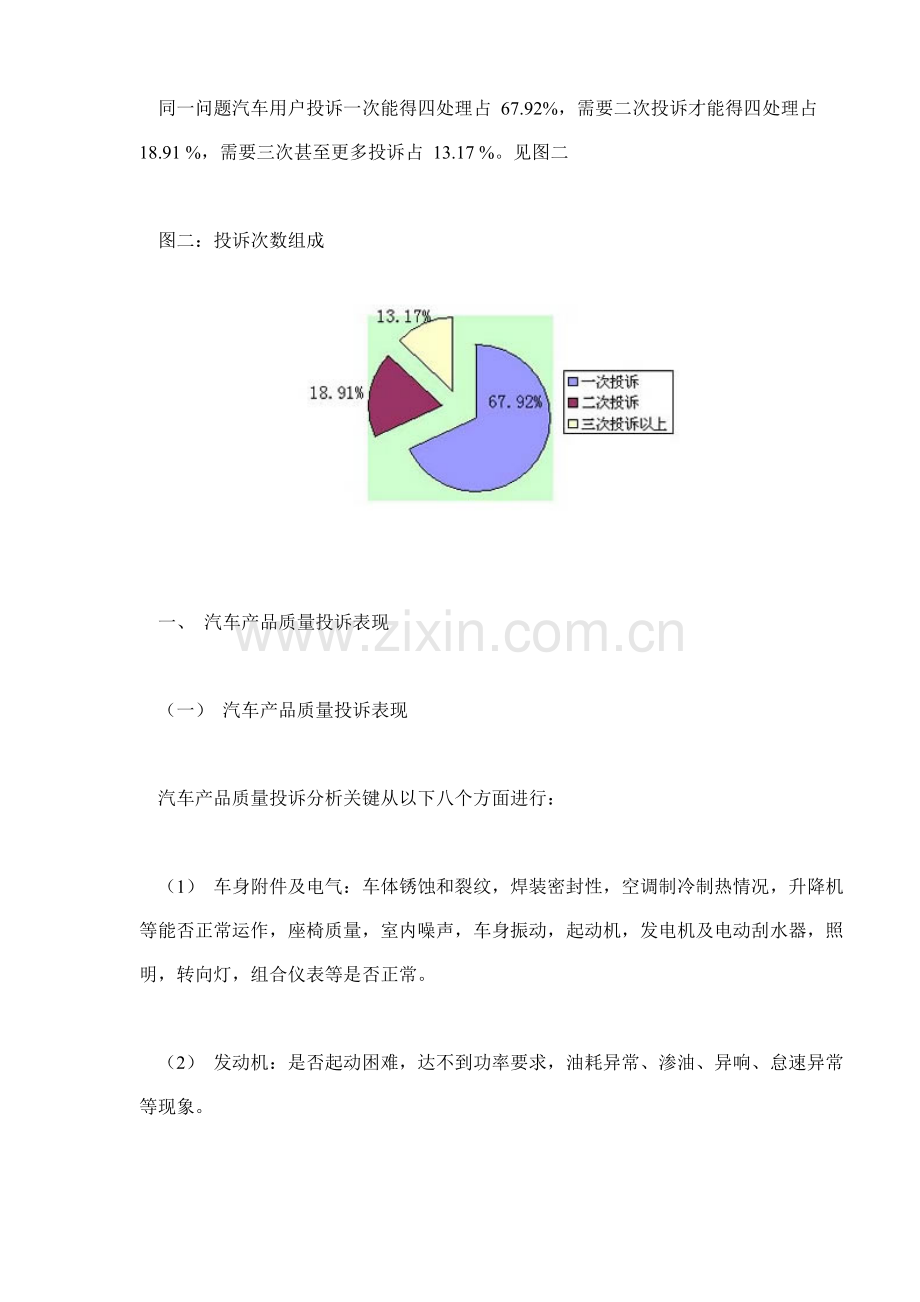 同一问题汽车用户投诉一次能得四处理占67.92%，需要二次投诉才能得四处理占18.91%，需要三次甚至更多投诉占13.17%。见图二

图二：投诉次数组成

13.17%
18.91%
67.92%

一次投诉
二次投诉
三次投诉以上

一、 汽车产品质量投诉表现

（一） 汽车产品质量投诉表现

汽车产品质量投诉分析关键从以下八个方面进行：

（1） 车身附件及电气：车体锈蚀和裂纹，焊装密封性，空调制冷制热情况，升降机等能否正常运作，座椅质量，室内噪声，车身振动，起动机，发电机及电动刮水器，照明，转向灯，组合仪表等是否正常。

（2） 发动机：是否起动困难，达不到功率要求，油耗异常、渗油、异响、怠速异常等现象。

www.zixin.com.cn